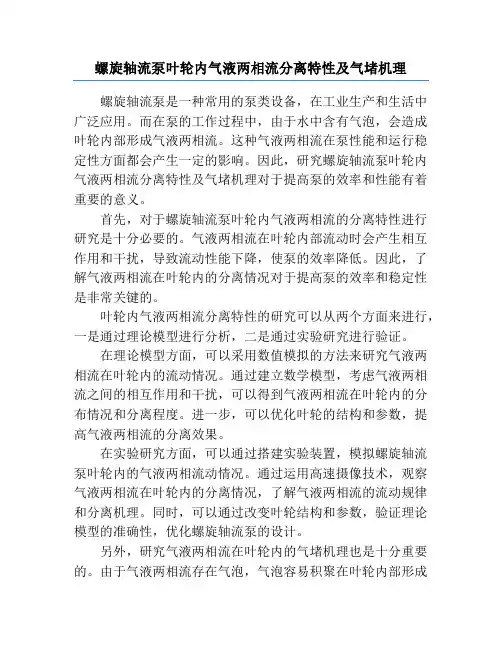 螺旋轴流泵叶轮内气液两相流分离特性及气堵机理

螺旋轴流泵是一种常用的泵类设备，在工业生产和生活中广泛应用。而在泵的工作过程中，由于水中含有气泡，会造成叶轮内部形成气液两相流。这种气液两相流在泵性能和运行稳定性方面都会产生一定的影响。因此，研究螺旋轴流泵叶轮内气液两相流分离特性及气堵机理对于提高泵的效率和性能有着重要的意义。

首先，对于螺旋轴流泵叶轮内气液两相流的分离特性进行研究是十分必要的。气液两相流在叶轮内部流动时会产生相互作用和干扰，导致流动性能下降，使泵的效率降低。因此，了解气液两相流在叶轮内的分离情况对于提高泵的效率和稳定性是非常关键的。

叶轮内气液两相流分离特性的研究可以从两个方面来进行，一是通过理论模型进行分析，二是通过实验研究进行验证。

在理论模型方面，可以采用数值模拟的方法来研究气液两相流在叶轮内的流动情况。通过建立数学模型，考虑气液两相流之间的相互作用和干扰，可以得到气液两相流在叶轮内的分布情况和分离程度。进一步，可以优化叶轮的结构和参数，提高气液两相流的分离效果。

在实验研究方面，可以通过搭建实验装置，模拟螺旋轴流泵叶轮内的气液两相流动情况。通过运用高速摄像技术，观察气液两相流在叶轮内的分离情况，了解气液两相流的流动规律和分离机理。同时，可以通过改变叶轮结构和参数，验证理论模型的准确性，优化螺旋轴流泵的设计。

另外，研究气液两相流在叶轮内的气堵机理也是十分重要的。由于气液两相流存在气泡，气泡容易积聚在叶轮内部形成